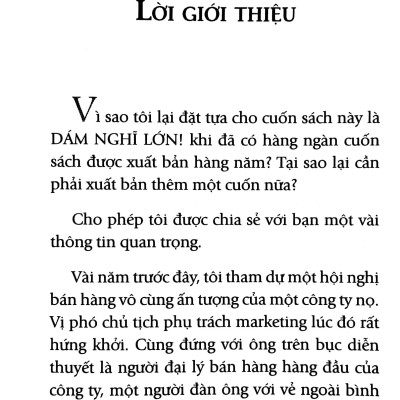 LỜI GIỚI THIỆU

Vì sao tôi lại đặt tựa cho cuốn sách này là DÁM NGHĨ LỚN! khi đã có hàng ngàn cuốn sách được xuất bản hàng năm? Tại sao lại cần phải xuất bản thêm một cuốn nữa?

Cho phép tôi được chia sẻ với bạn một vài thông tin quan trọng.

Vài năm trước đây, tôi tham dự một hội nghị bán hàng vô cùng ấn tượng của một công ty nọ. Vị phó chủ tịch phụ trách marketing lúc đó rất hứng khởi. Cùng đứng với ông trên bục diễn thuyết là người đại lý bán hàng hàng đầu của công ty, một người đàn ông với vẻ ngoài bình